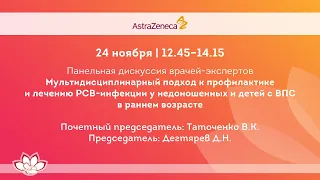 AstraZeneca

24 ноября | 12.45–14.15

Панельная дискуссия врачей-экспертов
Мультидисциплинарный подход к профилактике и лечению РСВ-инфекции у недоношенных и детей с ВПС в раннем возрасте

Почетный председатель: Таточенко В.К.
Председатель: Дегтярев Д.Н.